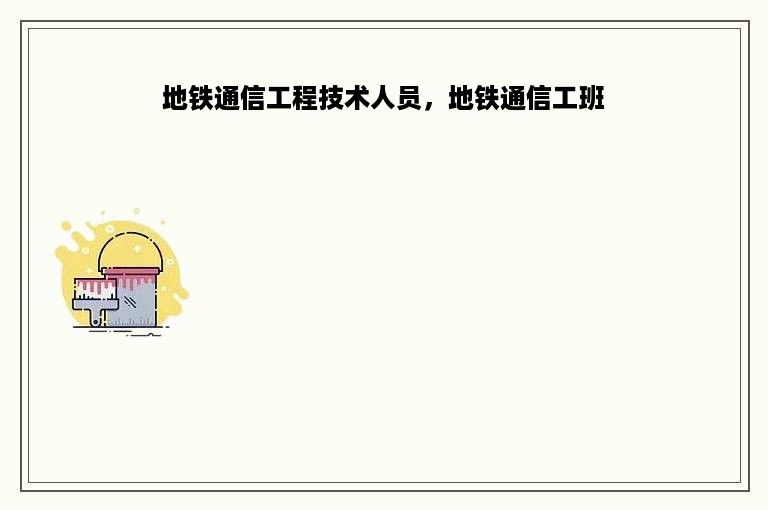 地铁通信工程技术人员，地铁通信工班